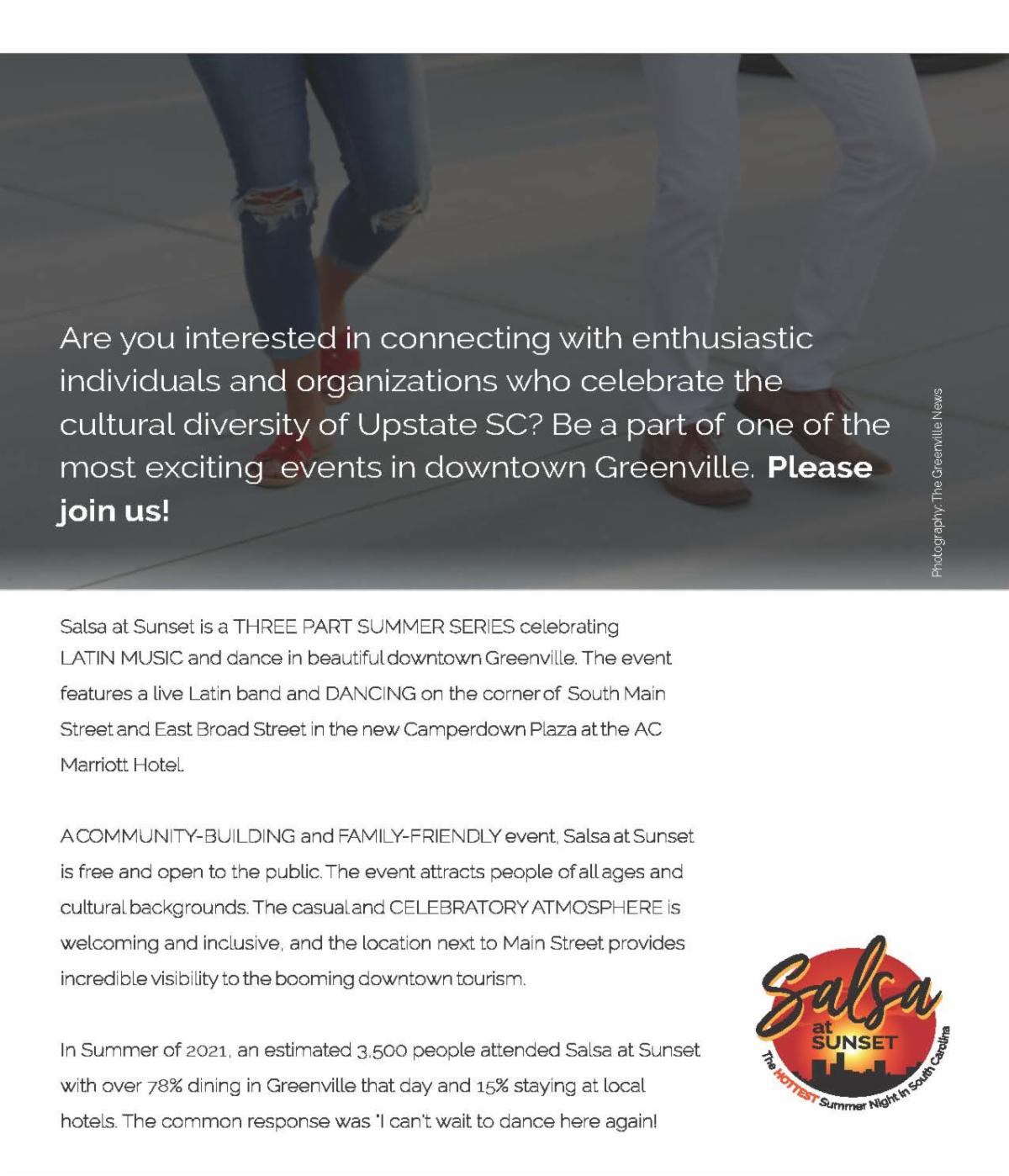 Are you interested in connecting with enthusiastic individuals and organizations who celebrate the cultural diversity of Upstate SC? Be a part of one of the most exciting events in downtown Greenville. Please join us!

Photography: The Greenville News

Salsa at Sunset is a THREE PART SUMMER SERIES celebrating LATIN MUSIC and dance in beautiful downtown Greenville. The event features a live Latin band and DANCING on the corner of South Main Street and East Broad Street in the new Camperdown Plaza at the AC Marriott Hotel.

A COMMUNITY-BUILDING and FAMILY-FRIENDLY event, Salsa at Sunset is free and open to the public. The event attracts people of all ages and cultural backgrounds. The casual and CELEBRATORY ATMOSPHERE is welcoming and inclusive, and the location next to Main Street provides incredible visibility to the booming downtown tourism.

In Summer of 2021, an estimated 3,500 people attended Salsa at Sunset with over 78% dining in Greenville that day and 15% staying at local hotels. The common response was "I can't wait to dance here again!

Salsa
at
SUNSET
The HOTTEST Summer Night in South Carolina